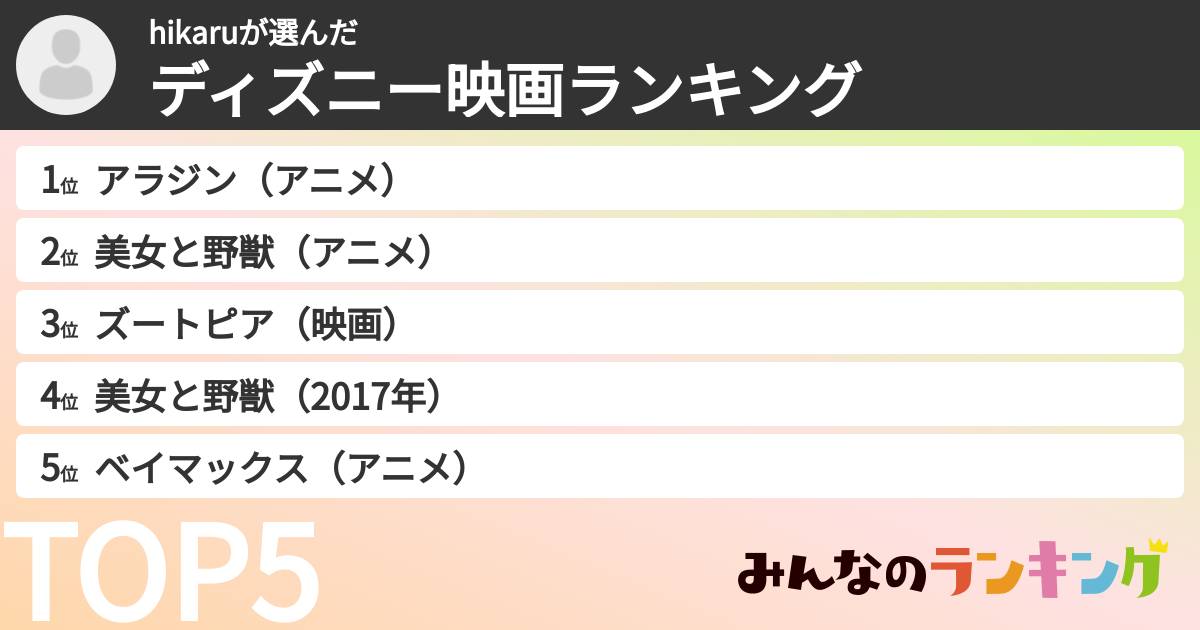 hikaruが選んだ
ディズニー映画ランキング

1位 アラジン（アニメ）
2位 美女と野獣（アニメ）
3位 ズートピア（映画）
4位 美女と野獣（2017年）
5位 ベイマックス（アニメ）

TOP5

みんなのランキング